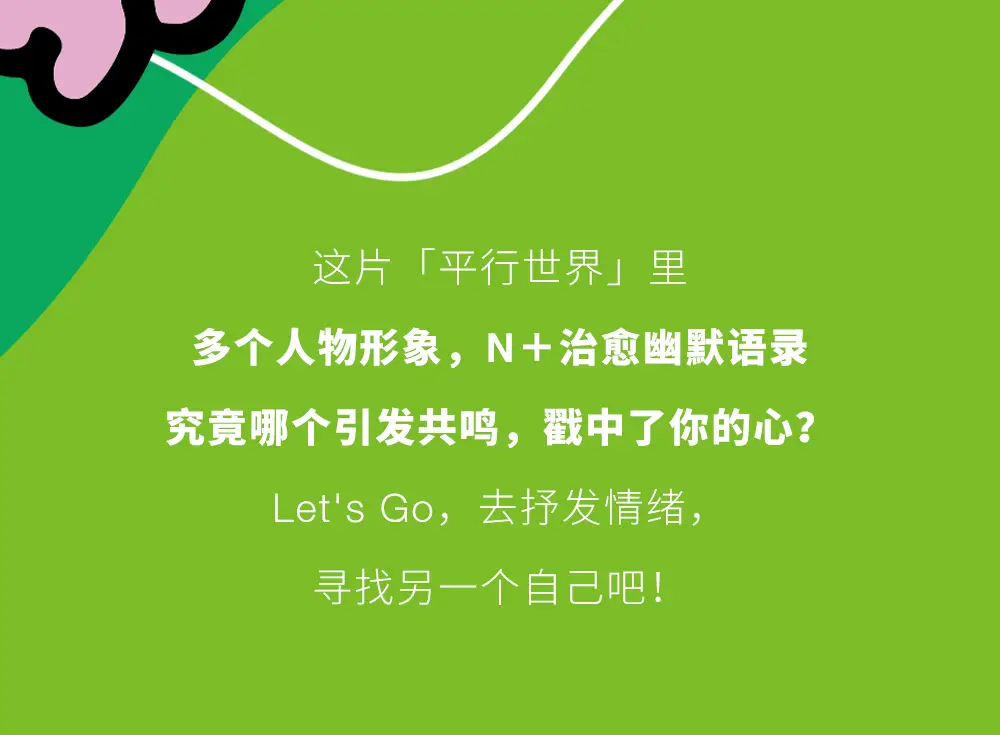 这片「平行世界」里

多个人物形象，N＋治愈幽默语录

究竟哪个引发共鸣，戳中了你的心？

Let's Go，去抒发情绪，

寻找另一个自己吧！